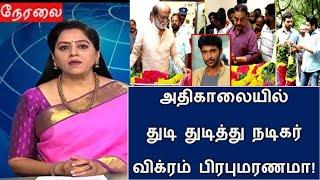 நேரலை

அதிகாலையில்

துடி துடித்து நடிகர் விக்ரம் பிரபுமரணமா!